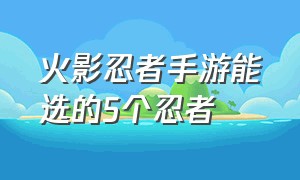 火影忍者手游能选的5个忍者